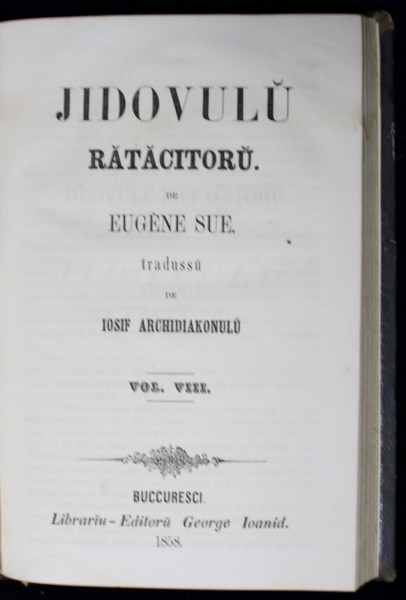 JIDOVULŬ

RĂTĂCITORŬ.

DE

EUGÈNE SUE.

tradussŭ

DE

IOSIF ARCHIDIAKONULŬ

VOL. VIII.

BUCCURESCI.

Librariu-Editorŭ George Ioanid.

1858.